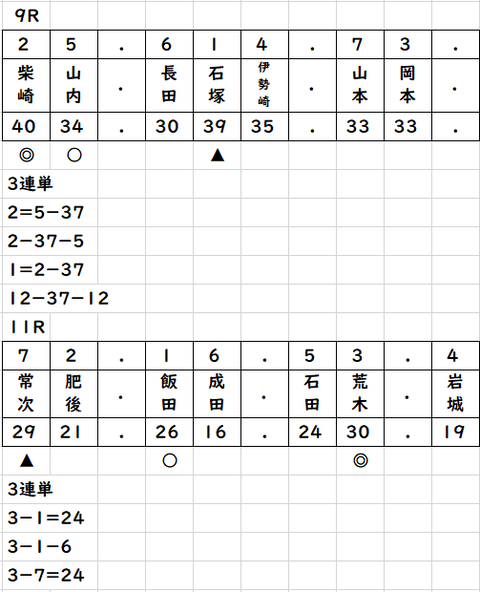 9R

| 2 | 5 | . | 6 | 1 | 4 | . | 7 | 3 | . |
|---|---|---|---|---|---|---|---|---|---|
| 柴崎 | 山内 | . | 長田 | 石塚 | 伊勢崎 | . | 山本 | 岡本 | . |
| 40 | 34 | . | 30 | 39 | 35 | . | 33 | 33 | . |
| ◎ | ○ | | | ▲ | | | | | |

3連単
2=5-37
2-37-5
1=2-37
12-37-12

11R

| 7 | 2 | . | 1 | 6 | . | 5 | 3 | . | 4 |
|---|---|---|---|---|---|---|---|---|---|
| 常次 | 肥後 | . | 飯田 | 成田 | . | 石田 | 荒木 | . | 岩城 |
| 29 | 21 | . | 26 | 16 | . | 24 | 30 | . | 19 |
| ▲ | | | ○ | | | | ◎ | | |

3連単
3-1=24
3-1-6
3-7=24